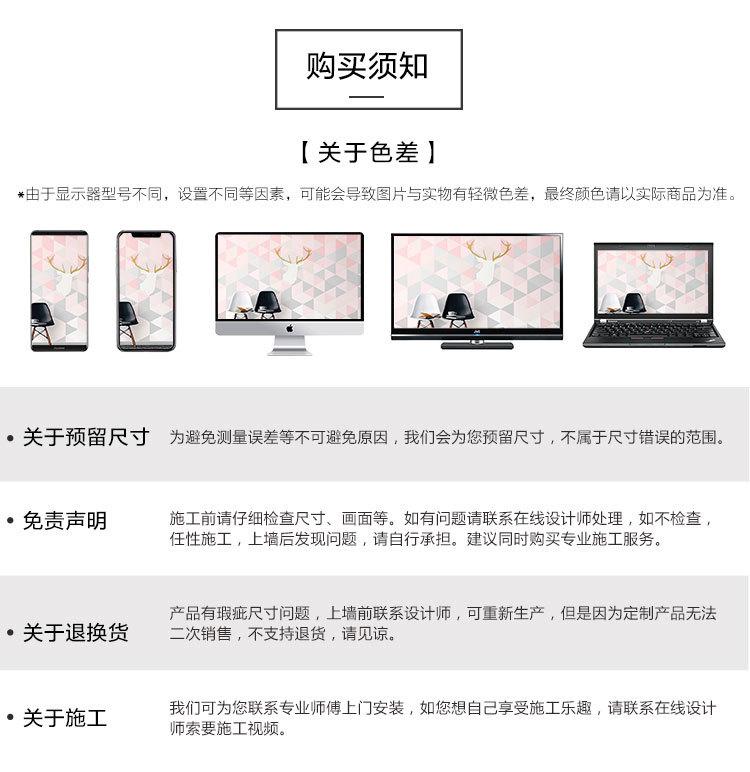 购买须知

【 关于色差 】

*由于显示器型号不同，设置不同等因素，可能会导致图片与实物有轻微色差，最终颜色请以实际商品为准。

• 关于预留尺寸
为避免测量误差等不可避免原因，我们会为您预留尺寸，不属于尺寸错误的范围。

• 免责声明
施工前请仔细检查尺寸、画面等。如有问题请联系在线设计师处理，如不检查，任性施工，上墙后发现问题，请自行承担。建议同时购买专业施工服务。

• 关于退换货
产品有瑕疵尺寸问题，上墙前联系设计师，可重新生产，但是因为定制产品无法二次销售，不支持退货，请见谅。

• 关于施工
我们可为您联系专业师傅上门安装，如您想自己享受施工乐趣，请联系在线设计师索要施工视频。